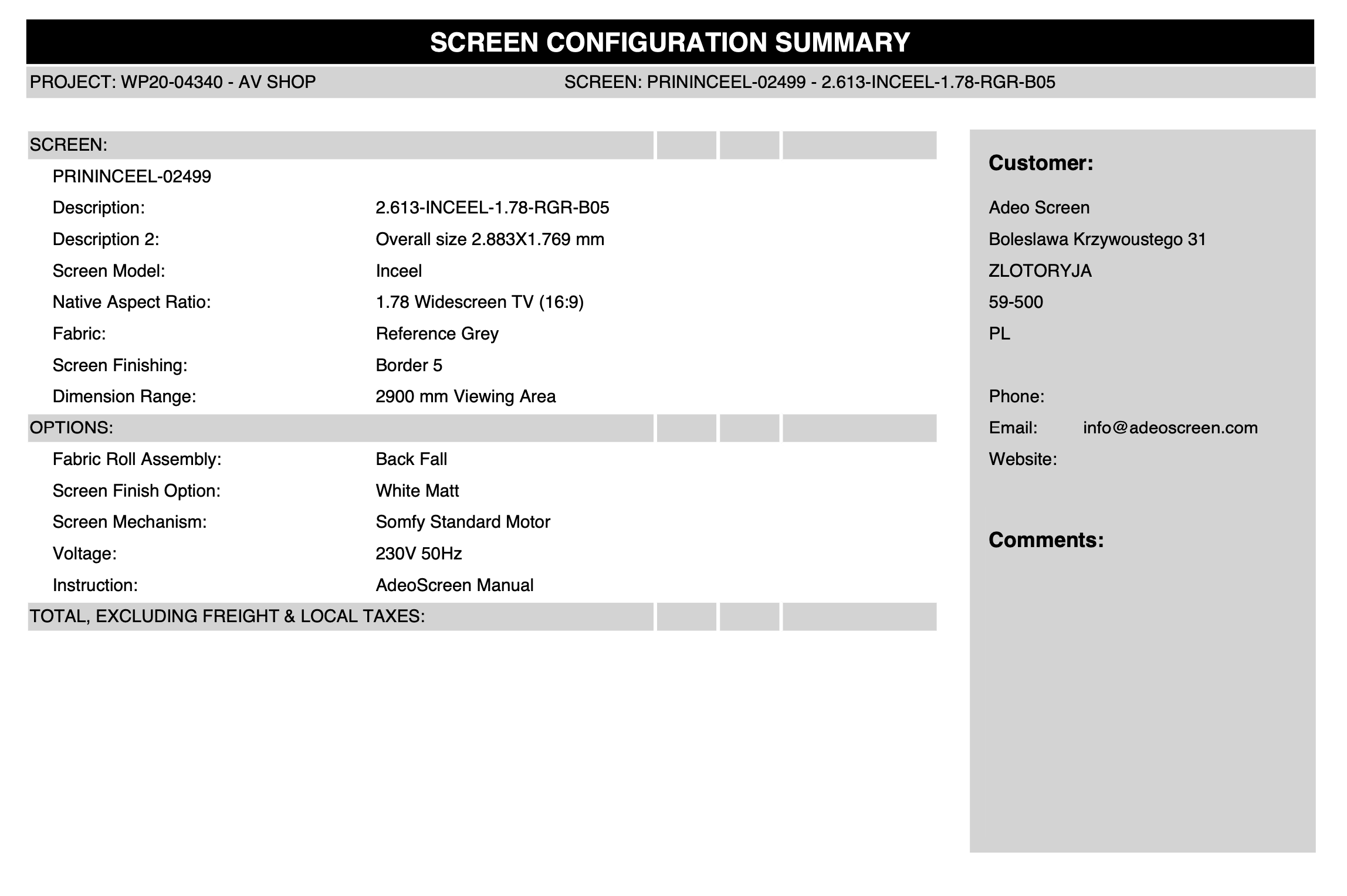 SCREEN CONFIGURATION SUMMARY

PROJECT: WP20-04340 - AV SHOP

SCREEN: PRININCEEL-02499 - 2.613-INCEEL-1.78-RGR-B05

SCREEN:

PRININCEEL-02499

| | |
|---|---|
| Description: | 2.613-INCEEL-1.78-RGR-B05 |
| Description 2: | Overall size 2.883X1.769 mm |
| Screen Model: | Inceel |
| Native Aspect Ratio: | 1.78 Widescreen TV (16:9) |
| Fabric: | Reference Grey |
| Screen Finishing: | Border 5 |
| Dimension Range: | 2900 mm Viewing Area |

OPTIONS:

| | |
|---|---|
| Fabric Roll Assembly: | Back Fall |
| Screen Finish Option: | White Matt |
| Screen Mechanism: | Somfy Standard Motor |
| Voltage: | 230V 50Hz |
| Instruction: | AdeoScreen Manual |

TOTAL, EXCLUDING FREIGHT & LOCAL TAXES:

Customer:

Adeo Screen
Boleslawa Krzywoustego 31
ZLOTORYJA
59-500
PL

Phone:
Email: info@adeoscreen.com
Website:

Comments: